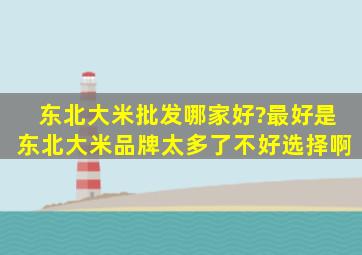 东北大米批发哪家好?最好是东北大米品牌太多了不好选择啊